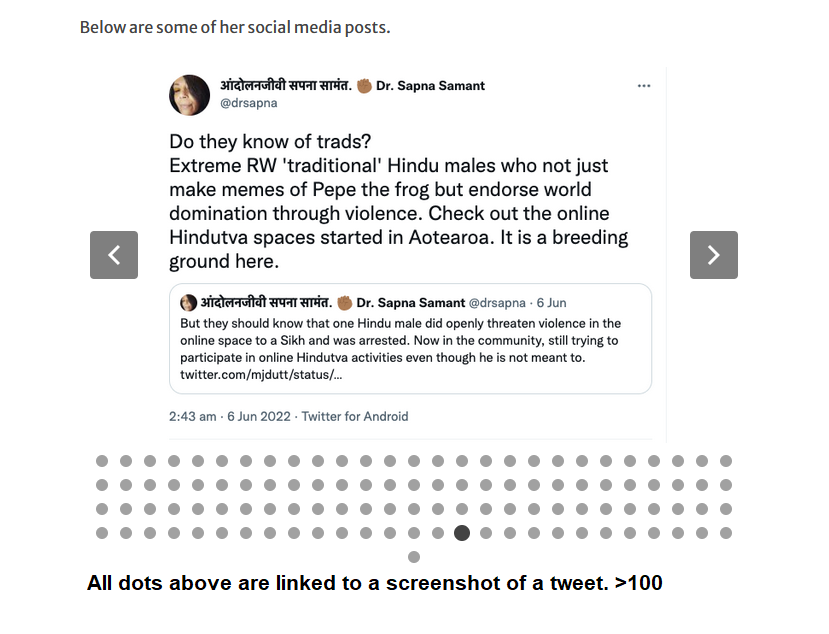 Below are some of her social media posts.

आंदोलनजीवी सपना सामंत. ✊🏾 Dr. Sapna Samant
@drsapna

Do they know of trads?
Extreme RW 'traditional' Hindu males who not just make memes of Pepe the frog but endorse world domination through violence. Check out the online Hindutva spaces started in Aotearoa. It is a breeding ground here.

आंदोलनजीवी सपना सामंत. ✊🏾 Dr. Sapna Samant @drsapna · 6 Jun
But they should know that one Hindu male did openly threaten violence in the online space to a Sikh and was arrested. Now in the community, still trying to participate in online Hindutva activities even though he is not meant to. twitter.com/mjdutt/status/...

2:43 am · 6 Jun 2022 · Twitter for Android

All dots above are linked to a screenshot of a tweet. >100